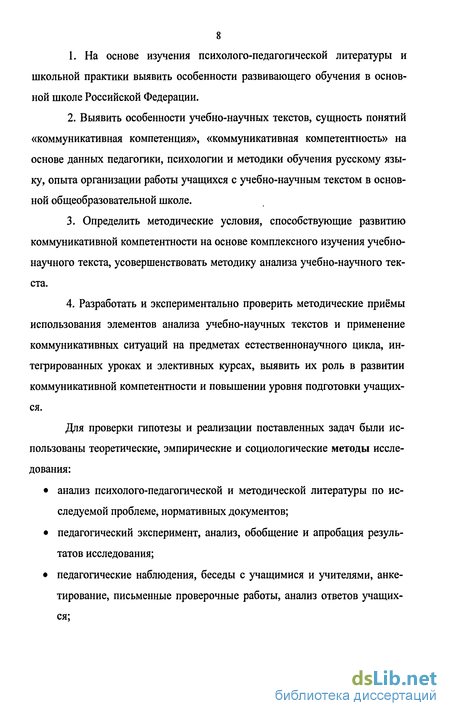 8

1. На основе изучения психолого-педагогической литературы и школьной практики выявить особенности развивающего обучения в основной школе Российской Федерации.

2. Выявить особенности учебно-научных текстов, сущность понятий «коммуникативная компетенция», «коммуникативная компетентность» на основе данных педагогики, психологии и методики обучения русскому языку, опыта организации работы учащихся с учебно-научным текстом в основной общеобразовательной школе.

3. Определить методические условия, способствующие развитию коммуникативной компетентности на основе комплексного изучения учебно-научного текста, усовершенствовать методику анализа учебно-научного текста.

4. Разработать и экспериментально проверить методические приёмы использования элементов анализа учебно-научных текстов и применение коммуникативных ситуаций на предметах естественнонаучного цикла, интегрированных уроках и элективных курсах, выявить их роль в развитии коммуникативной компетентности и повышении уровня подготовки учащихся.

Для проверки гипотезы и реализации поставленных задач были использованы теоретические, эмпирические и социологические методы исследования:

• анализ психолого-педагогической и методической литературы по исследуемой проблеме, нормативных документов;

• педагогический эксперимент, анализ, обобщение и апробация результатов исследования;

• педагогические наблюдения, беседы с учащимися и учителями, анкетирование, письменные проверочные работы, анализ ответов учащихся;

dsLib.net
библиотека диссертаций